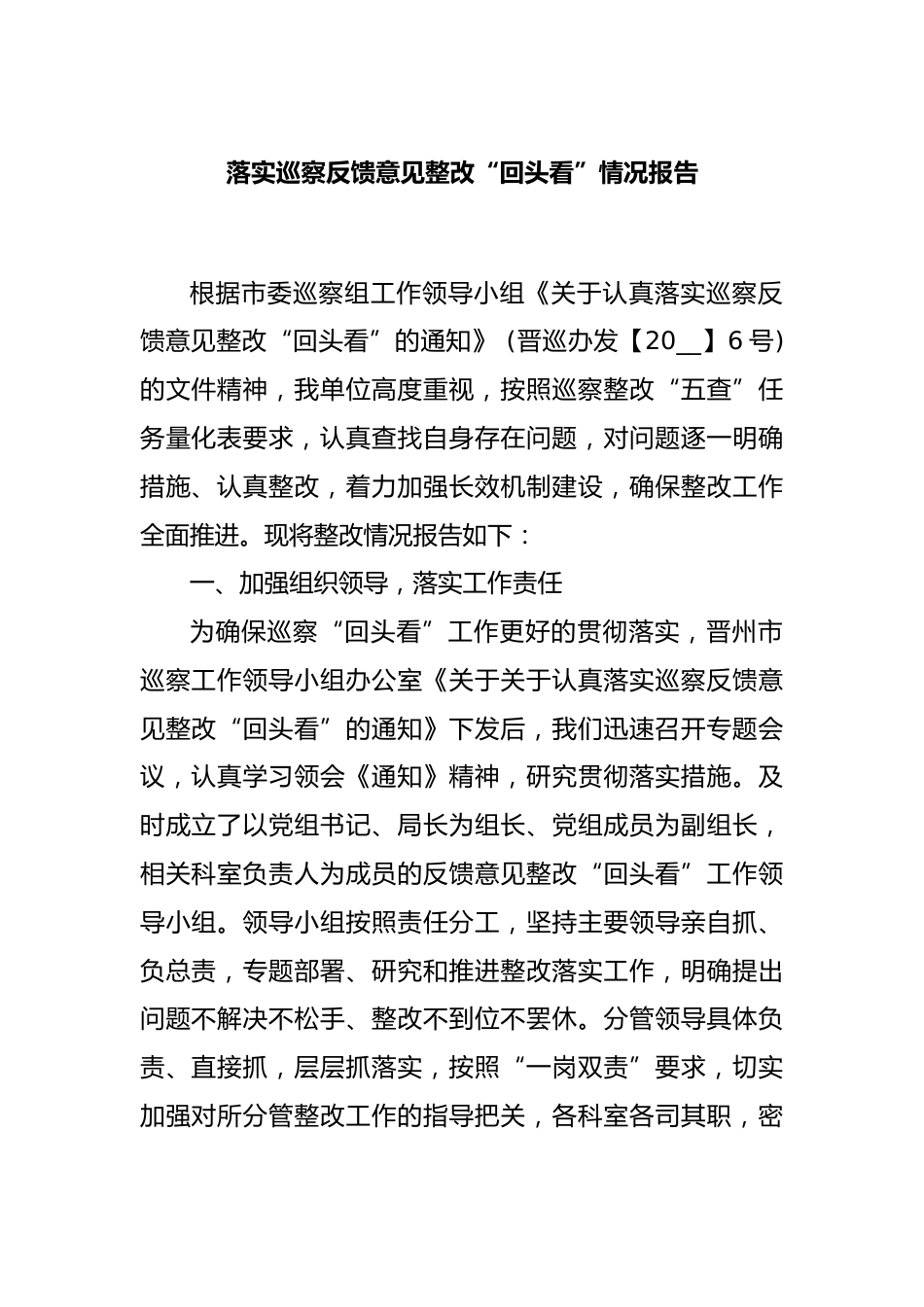 落实巡察反馈意见整改“回头看”情况报告

根据市委巡察组工作领导小组《关于认真落实巡察反馈意见整改“回头看”的通知》（晋巡办发【20__】6号）的文件精神，我单位高度重视，按照巡察整改“五查”任务量化表要求，认真查找自身存在问题，对问题逐一明确措施、认真整改，着力加强长效机制建设，确保整改工作全面推进。现将整改情况报告如下：

一、加强组织领导，落实工作责任

为确保巡察“回头看”工作更好的贯彻落实，晋州市巡察工作领导小组办公室《关于关于认真落实巡察反馈意见整改“回头看”的通知》下发后，我们迅速召开专题会议，认真学习领会《通知》精神，研究贯彻落实措施。及时成立了以党组书记、局长为组长、党组成员为副组长，相关科室负责人为成员的反馈意见整改“回头看”工作领导小组。领导小组按照责任分工，坚持主要领导亲自抓、负总责，专题部署、研究和推进整改落实工作，明确提出问题不解决不松手、整改不到位不罢休。分管领导具体负责、直接抓，层层抓落实，按照“一岗双责”要求，切实加强对所分管整改工作的指导把关，各科室各司其职，密